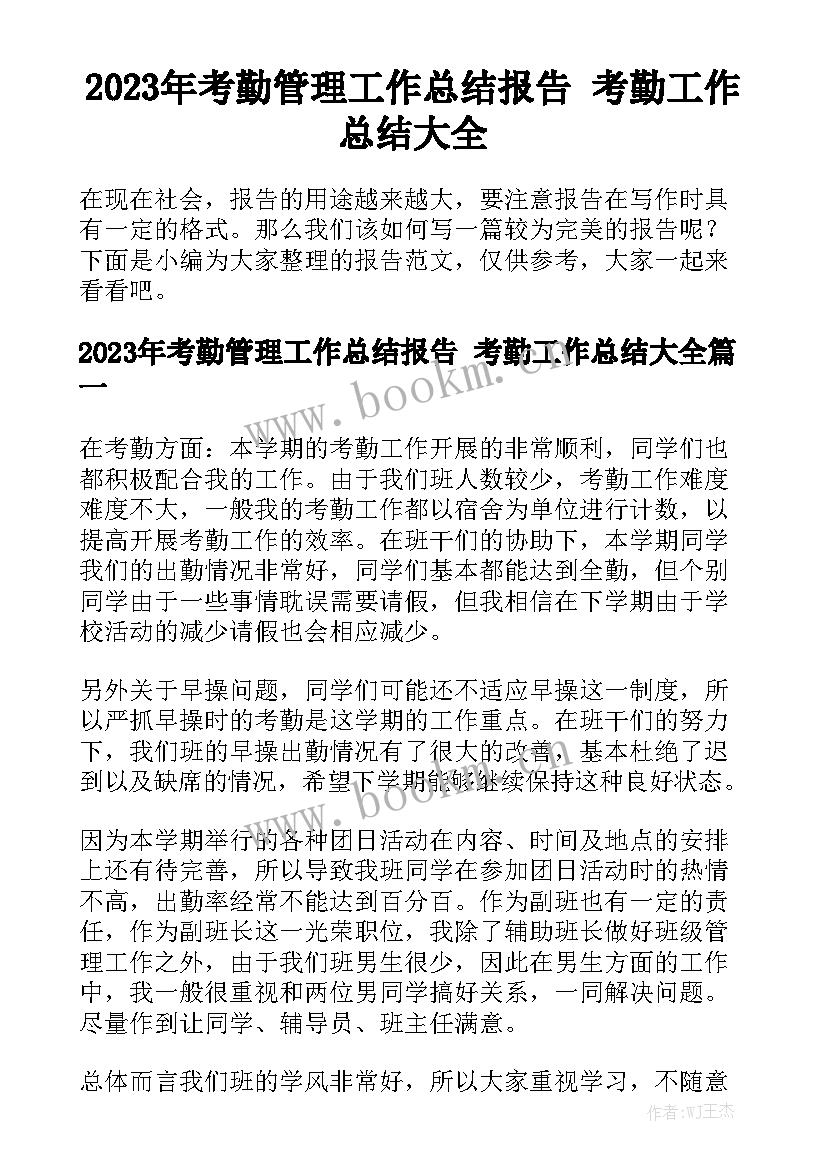 2023年考勤管理工作总结报告 考勤工作总结大全

在现在社会，报告的用途越来越大，要注意报告在写作时具有一定的格式。那么我们该如何写一篇较为完美的报告呢？下面是小编为大家整理的报告范文，仅供参考，大家一起来看看吧。

2023年考勤管理工作总结报告 考勤工作总结大全篇一

www.bookm.cn

在考勤方面：本学期的考勤工作开展的非常顺利，同学们也都积极配合我的工作。由于我们班人数较少，考勤工作难度难度不大，一般我的考勤工作都以宿舍为单位进行计数，以提高开展考勤工作的效率。在班干们的协助下，本学期同学我们的出勤情况非常好，同学们基本都能达到全勤，但个别同学由于一些事情耽误需要请假，但我相信在下学期由于学校活动的减少请假也会相应减少。

另外关于早操问题，同学们可能还不适应早操这一制度，所以严抓早操时的考勤是这学期的工作重点。在班干们的努力下，我们班的早操出勤情况有了很大的改善，基本杜绝了迟到以及缺席的情况，希望下学期能够继续保持这种良好状态。

因为本学期举行的各种团日活动在内容、时间及地点的安排上还有待完善，所以导致我班同学在参加团日活动时的热情不高，出勤率经常不能达到百分百。作为副班也有一定的责任，作为副班长这一光荣职位，我除了辅助班长做好班级管理工作之外，由于我们班男生很少，因此在男生方面的工作中，我一般很重视和两位男同学搞好关系，一同解决问题。尽量作到让同学、辅导员、班主任满意。

总体而言我们班的学风非常好，所以大家重视学习，不随意

作者：WJ王杰